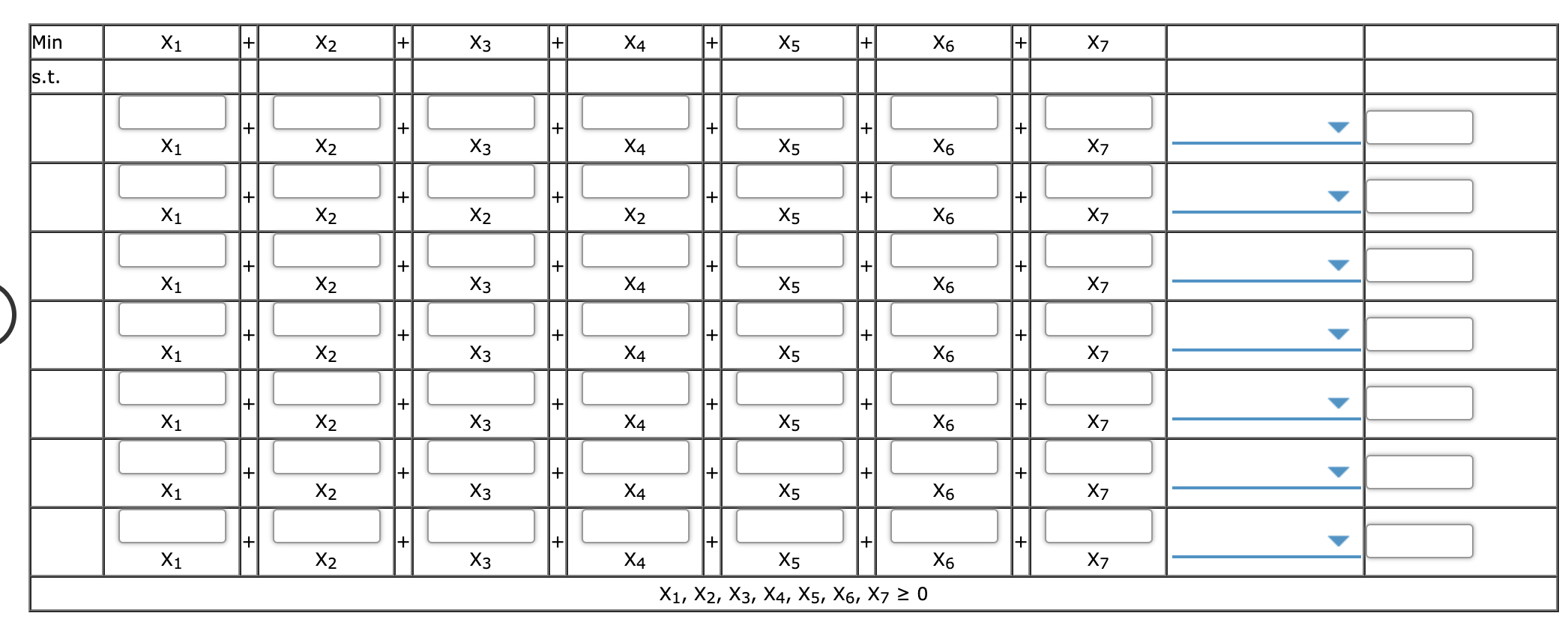 | Min | $X_1$ | + | $X_2$ | + | $X_3$ | + | $X_4$ | + | $X_5$ | + | $X_6$ | + | $X_7$ | | |
|---|---|---|---|---|---|---|---|---|---|---|---|---|---|---|---|
| s.t. | | | | | | | | | | | | | | | |
| | $X_1$ | + | $X_2$ | + | $X_3$ | + | $X_4$ | + | $X_5$ | + | $X_6$ | + | $X_7$ | | |
| | $X_1$ | + | $X_2$ | + | $X_2$ | + | $X_2$ | + | $X_5$ | + | $X_6$ | + | $X_7$ | | |
| | $X_1$ | + | $X_2$ | + | $X_3$ | + | $X_4$ | + | $X_5$ | + | $X_6$ | + | $X_7$ | | |
| | $X_1$ | + | $X_2$ | + | $X_3$ | + | $X_4$ | + | $X_5$ | + | $X_6$ | + | $X_7$ | | |
| | $X_1$ | + | $X_2$ | + | $X_3$ | + | $X_4$ | + | $X_5$ | + | $X_6$ | + | $X_7$ | | |
| | $X_1$ | + | $X_2$ | + | $X_3$ | + | $X_4$ | + | $X_5$ | + | $X_6$ | + | $X_7$ | | |
| | $X_1$ | + | $X_2$ | + | $X_3$ | + | $X_4$ | + | $X_5$ | + | $X_6$ | + | $X_7$ | | |

$X_1, X_2, X_3, X_4, X_5, X_6, X_7 \geq 0$